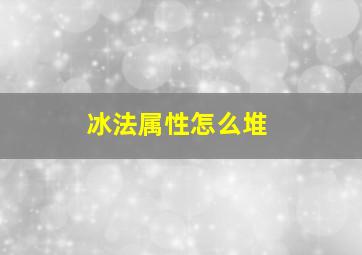 冰法属性怎么堆